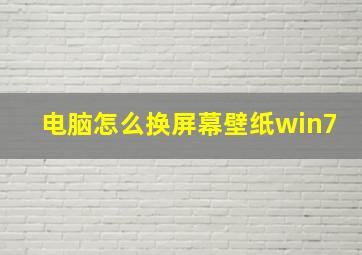 电脑怎么换屏幕壁纸win7